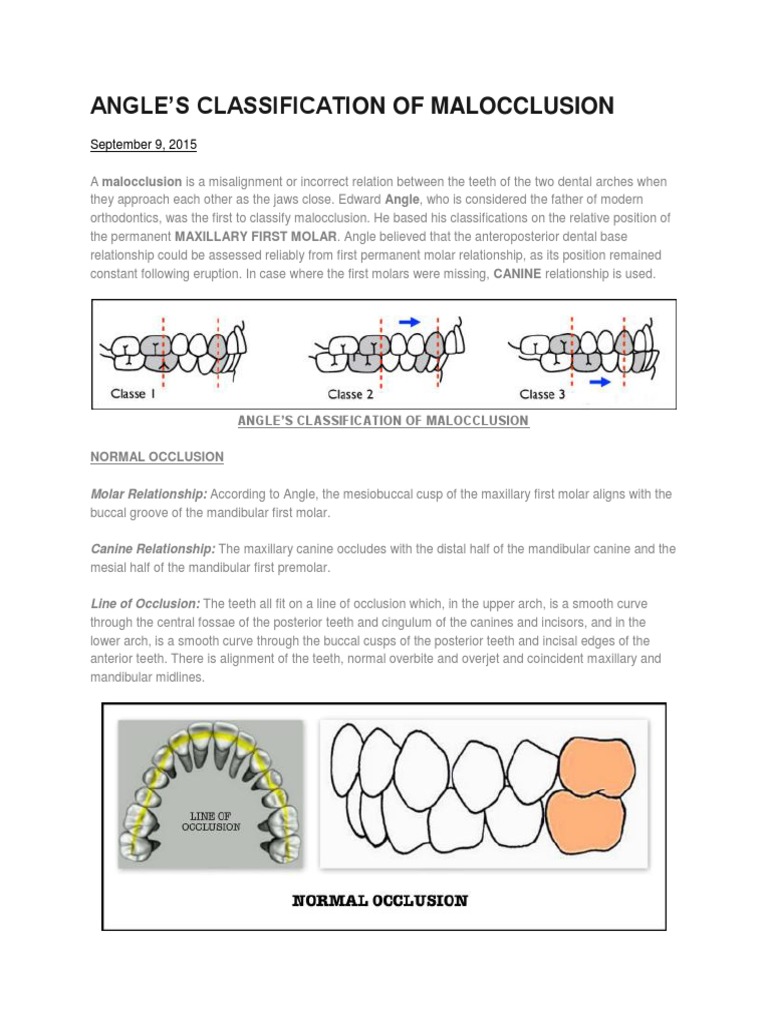 ANGLE'S CLASSIFICATION OF MALOCCLUSION

September 9, 2015

A malocclusion is a misalignment or incorrect relation between the teeth of the two dental arches when they approach each other as the jaws close. Edward Angle, who is considered the father of modern orthodontics, was the first to classify malocclusion. He based his classifications on the relative position of the permanent MAXILLARY FIRST MOLAR. Angle believed that the anteroposterior dental base relationship could be assessed reliably from first permanent molar relationship, as its position remained constant following eruption. In case where the first molars were missing, CANINE relationship is used.

Classe 1

Classe 2

Classe 3

ANGLE'S CLASSIFICATION OF MALOCCLUSION

NORMAL OCCLUSION

Molar Relationship: According to Angle, the mesiobuccal cusp of the maxillary first molar aligns with the buccal groove of the mandibular first molar.

Canine Relationship: The maxillary canine occludes with the distal half of the mandibular canine and the mesial half of the mandibular first premolar.

Line of Occlusion: The teeth all fit on a line of occlusion which, in the upper arch, is a smooth curve through the central fossae of the posterior teeth and cingulum of the canines and incisors, and in the lower arch, is a smooth curve through the buccal cusps of the posterior teeth and incisal edges of the anterior teeth. There is alignment of the teeth, normal overbite and overjet and coincident maxillary and mandibular midlines.

LINE OF OCCLUSION

NORMAL OCCLUSION